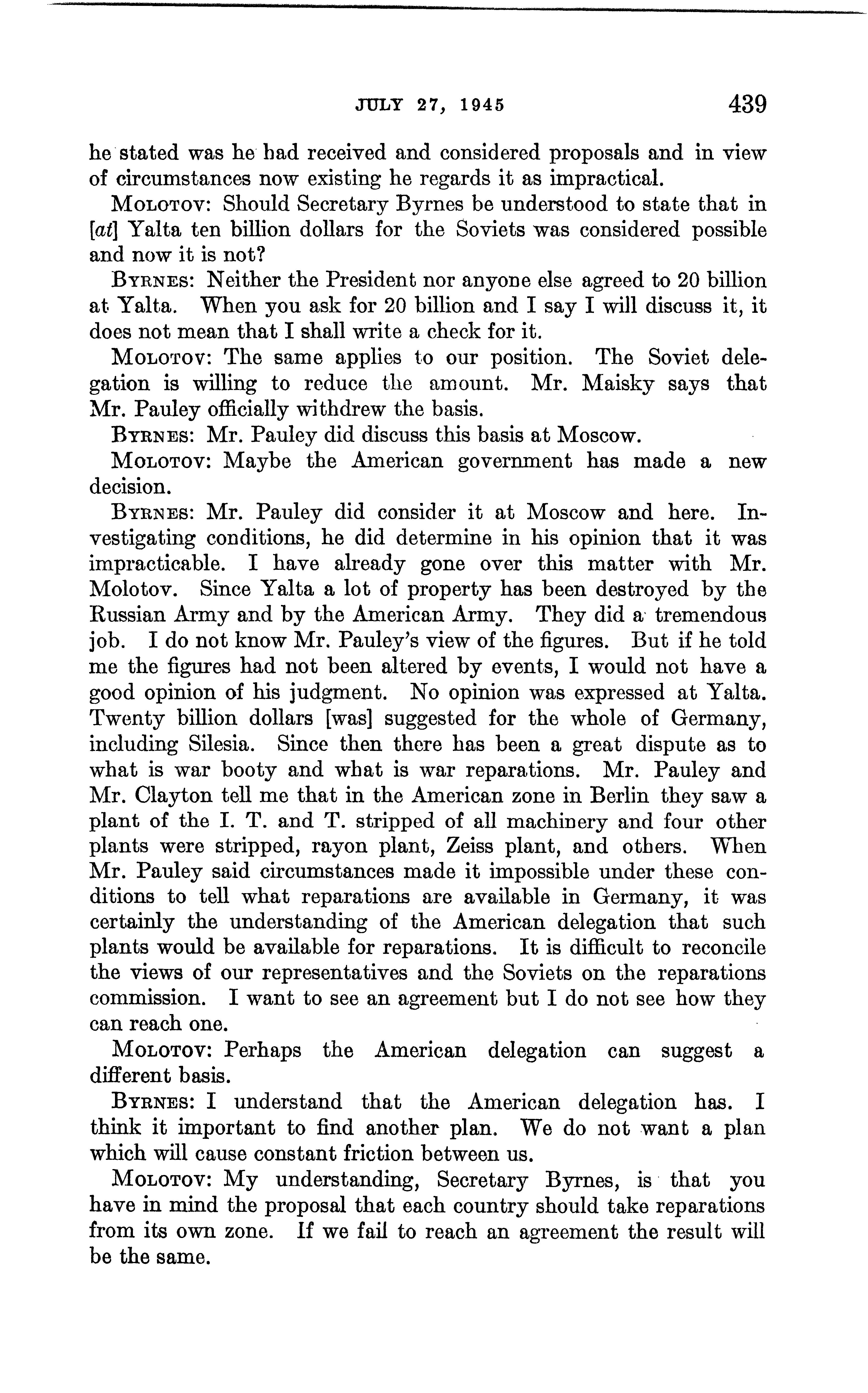 JULY 27, 1945 439

he stated was he had received and considered proposals and in view of circumstances now existing he regards it as impractical.

MOLOTOV: Should Secretary Byrnes be understood to state that in [at] Yalta ten billion dollars for the Soviets was considered possible and now it is not?

BYRNES: Neither the President nor anyone else agreed to 20 billion at Yalta. When you ask for 20 billion and I say I will discuss it, it does not mean that I shall write a check for it.

MOLOTOV: The same applies to our position. The Soviet delegation is willing to reduce the amount. Mr. Maisky says that Mr. Pauley officially withdrew the basis.

BYRNES: Mr. Pauley did discuss this basis at Moscow.

MOLOTOV: Maybe the American government has made a new decision.

BYRNES: Mr. Pauley did consider it at Moscow and here. Investigating conditions, he did determine in his opinion that it was impracticable. I have already gone over this matter with Mr. Molotov. Since Yalta a lot of property has been destroyed by the Russian Army and by the American Army. They did a tremendous job. I do not know Mr. Pauley's view of the figures. But if he told me the figures had not been altered by events, I would not have a good opinion of his judgment. No opinion was expressed at Yalta. Twenty billion dollars [was] suggested for the whole of Germany, including Silesia. Since then there has been a great dispute as to what is war booty and what is war reparations. Mr. Pauley and Mr. Clayton tell me that in the American zone in Berlin they saw a plant of the I. T. and T. stripped of all machinery and four other plants were stripped, rayon plant, Zeiss plant, and others. When Mr. Pauley said circumstances made it impossible under these conditions to tell what reparations are available in Germany, it was certainly the understanding of the American delegation that such plants would be available for reparations. It is difficult to reconcile the views of our representatives and the Soviets on the reparations commission. I want to see an agreement but I do not see how they can reach one.

MOLOTOV: Perhaps the American delegation can suggest a different basis.

BYRNES: I understand that the American delegation has. I think it important to find another plan. We do not want a plan which will cause constant friction between us.

MOLOTOV: My understanding, Secretary Byrnes, is that you have in mind the proposal that each country should take reparations from its own zone. If we fail to reach an agreement the result will be the same.